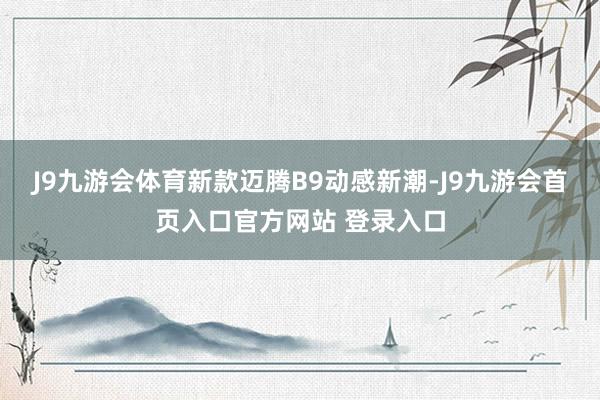 J9九游会体育新款迈腾B9动感新潮-J9九游会首页入口官方网站 登录入口